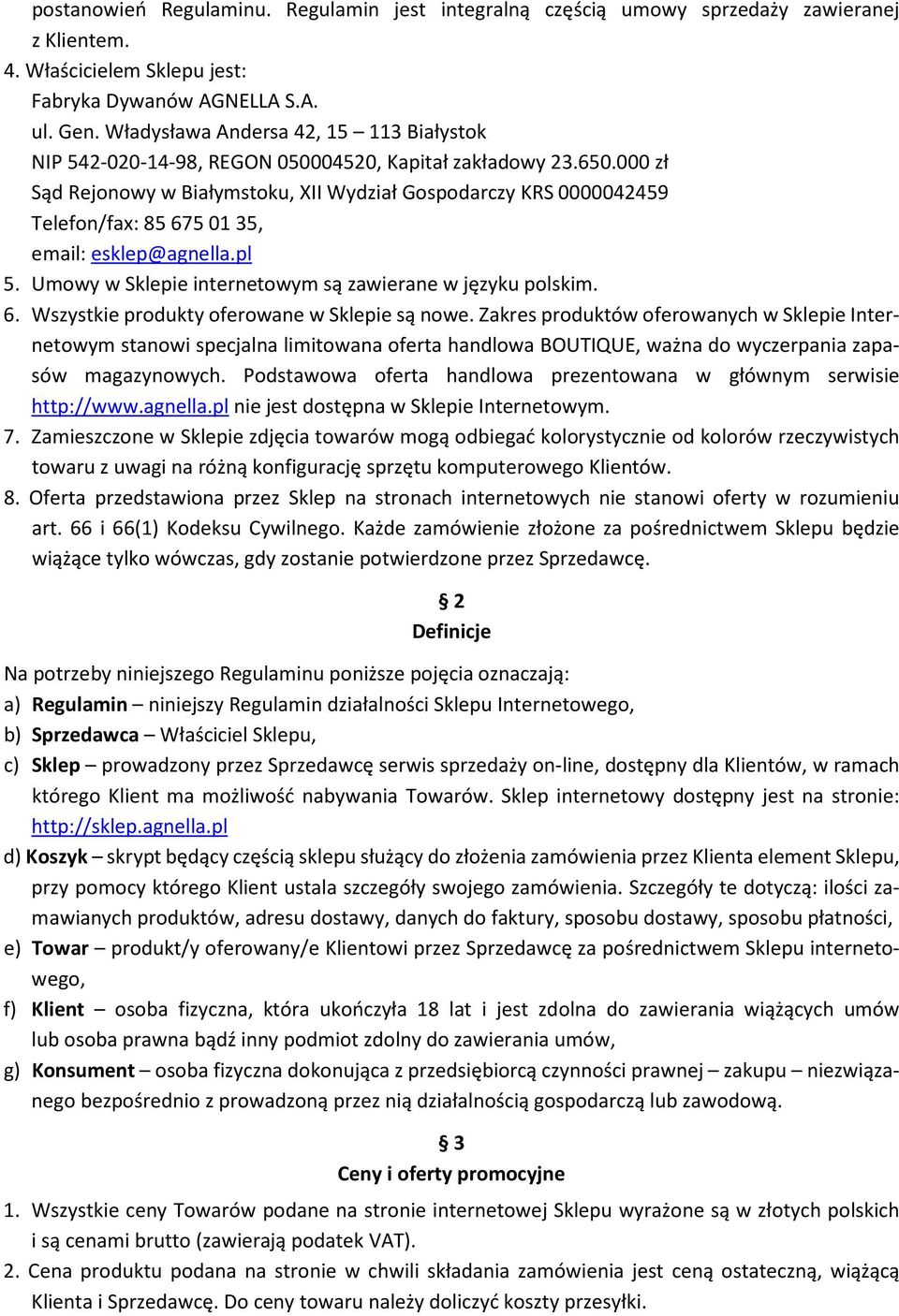 postanowień Regulaminu. Regulamin jest integralną częścią umowy sprzedaży zawieranej z Klientem.
4. Właścicielem Sklepu jest:
Fabryka Dywanów AGNELLA S.A.
ul. Gen. Władysława Andersa 42, 15 – 113 Białystok
NIP 542-020-14-98, REGON 050004520, Kapitał zakładowy 23.650.000 zł
Sąd Rejonowy w Białymstoku, XII Wydział Gospodarczy KRS 0000042459
Telefon/fax: 85 675 01 35,
email: esklep@agnella.pl
5. Umowy w Sklepie internetowym są zawierane w języku polskim.
6. Wszystkie produkty oferowane w Sklepie są nowe. Zakres produktów oferowanych w Sklepie Internetowym stanowi specjalna limitowana oferta handlowa BOUTIQUE, ważna do wyczerpania zapasów magazynowych. Podstawowa oferta handlowa prezentowana w głównym serwisie http://www.agnella.pl nie jest dostępna w Sklepie Internetowym.
7. Zamieszczone w Sklepie zdjęcia towarów mogą odbiegać kolorystycznie od kolorów rzeczywistych towaru z uwagi na różną konfigurację sprzętu komputerowego Klientów.
8. Oferta przedstawiona przez Sklep na stronach internetowych nie stanowi oferty w rozumieniu art. 66 i 66(1) Kodeksu Cywilnego. Każde zamówienie złożone za pośrednictwem Sklepu będzie wiążące tylko wówczas, gdy zostanie potwierdzone przez Sprzedawcę.

§ 2
Definicje

Na potrzeby niniejszego Regulaminu poniższe pojęcia oznaczają:
a) Regulamin – niniejszy Regulamin działalności Sklepu Internetowego,
b) Sprzedawca – Właściciel Sklepu,
c) Sklep – prowadzony przez Sprzedawcę serwis sprzedaży on-line, dostępny dla Klientów, w ramach którego Klient ma możliwość nabywania Towarów. Sklep internetowy dostępny jest na stronie: http://sklep.agnella.pl
d) Koszyk – skrypt będący częścią sklepu służący do złożenia zamówienia przez Klienta element Sklepu, przy pomocy którego Klient ustala szczegóły swojego zamówienia. Szczegóły te dotyczą: ilości zamawianych produktów, adresu dostawy, danych do faktury, sposobu dostawy, sposobu płatności,
e) Towar – produkt/y oferowany/e Klientowi przez Sprzedawcę za pośrednictwem Sklepu internetowego,
f) Klient – osoba fizyczna, która ukończyła 18 lat i jest zdolna do zawierania wiążących umów lub osoba prawna bądź inny podmiot zdolny do zawierania umów,
g) Konsument – osoba fizyczna dokonująca z przedsiębiorcą czynności prawnej – zakupu – niezwiązanego bezpośrednio z prowadzoną przez nią działalnością gospodarczą lub zawodową.

§ 3
Ceny i oferty promocyjne

1. Wszystkie ceny Towarów podane na stronie internetowej Sklepu wyrażone są w złotych polskich i są cenami brutto (zawierają podatek VAT).
2. Cena produktu podana na stronie w chwili składania zamówienia jest ceną ostateczną, wiążącą Klienta i Sprzedawcę. Do ceny towaru należy doliczyć koszty przesyłki.